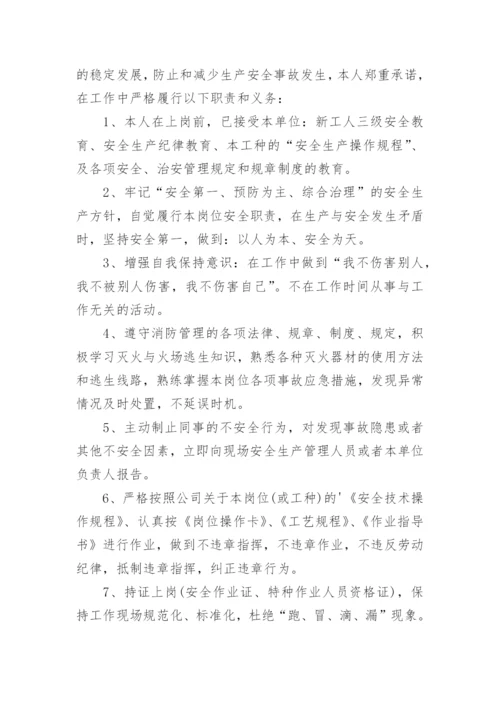 的稳定发展，防止和减少生产安全事故发生，本人郑重承诺，在工作中严格履行以下职责和义务：

1、本人在上岗前，已接受本单位：新工人三级安全教育、安全生产纪律教育、本工种的“安全生产操作规程”、及各项安全、治安管理规定和规章制度的教育。

2、牢记“安全第一、预防为主、综合治理”的安全生产方针，自觉履行本岗位安全职责，在生产与安全发生矛盾时，坚持安全第一，做到：以人为本、安全为天。

3、增强自我保持意识：在工作中做到“我不伤害别人，我不被别人伤害，我不伤害自己”。不在工作时间从事与工作无关的活动。

4、遵守消防管理的各项法律、规章、制度、规定，积极学习灭火与火场逃生知识，熟悉各种灭火器材的使用方法和逃生线路，熟练掌握本岗位各项事故应急措施，发现异常情况及时处置，不延误时机。

5、主动制止同事的不安全行为，对发现事故隐患或者其他不安全因素，立即向现场安全生产管理人员或者本单位负责人报告。

6、严格按照公司关于本岗位(或工种)的'《安全技术操作规程》、认真按《岗位操作卡》、《工艺规程》、《作业指导书》进行作业，做到不违章指挥，不违章作业，不违反劳动纪律，抵制违章指挥，纠正违章行为。

7、持证上岗(安全作业证、特种作业人员资格证)，保持工作现场规范化、标准化，杜绝“跑、冒、滴、漏”现象。